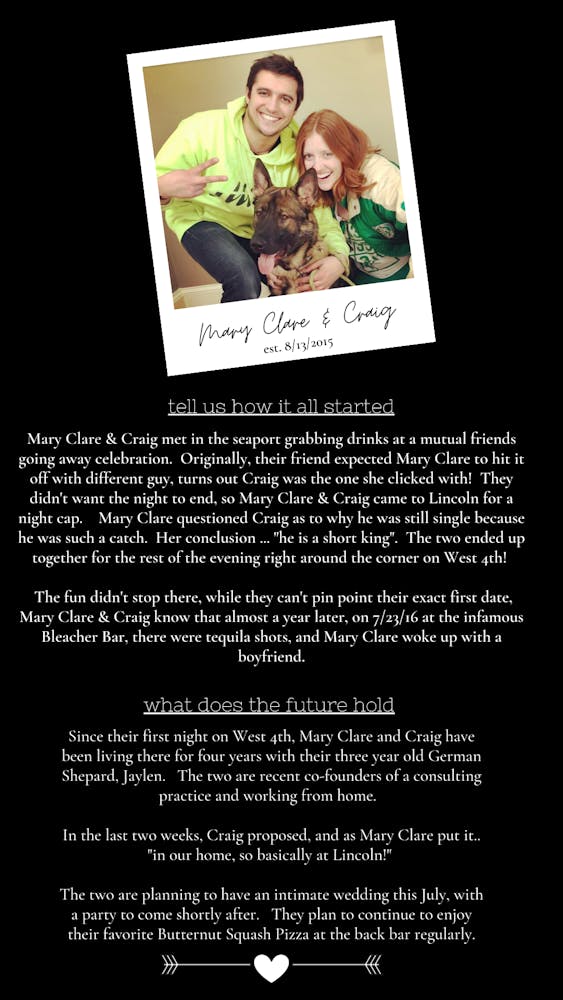 Mary Clare & Craig
est. 8/13/2015

tell us how it all started

Mary Clare & Craig met in the seaport grabbing drinks at a mutual friends going away celebration. Originally, their friend expected Mary Clare to hit it off with different guy, turns out Craig was the one she clicked with! They didn't want the night to end, so Mary Clare & Craig came to Lincoln for a night cap. Mary Clare questioned Craig as to why he was still single because he was such a catch. Her conclusion ... "he is a short king". The two ended up together for the rest of the evening right around the corner on West 4th!

The fun didn't stop there, while they can't pin point their exact first date, Mary Clare & Craig know that almost a year later, on 7/23/16 at the infamous Bleacher Bar, there were tequila shots, and Mary Clare woke up with a boyfriend.

what does the future hold

Since their first night on West 4th, Mary Clare and Craig have been living there for four years with their three year old German Shepard, Jaylen. The two are recent co-founders of a consulting practice and working from home.

In the last two weeks, Craig proposed, and as Mary Clare put it.. "in our home, so basically at Lincoln!"

The two are planning to have an intimate wedding this July, with a party to come shortly after. They plan to continue to enjoy their favorite Butternut Squash Pizza at the back bar regularly.